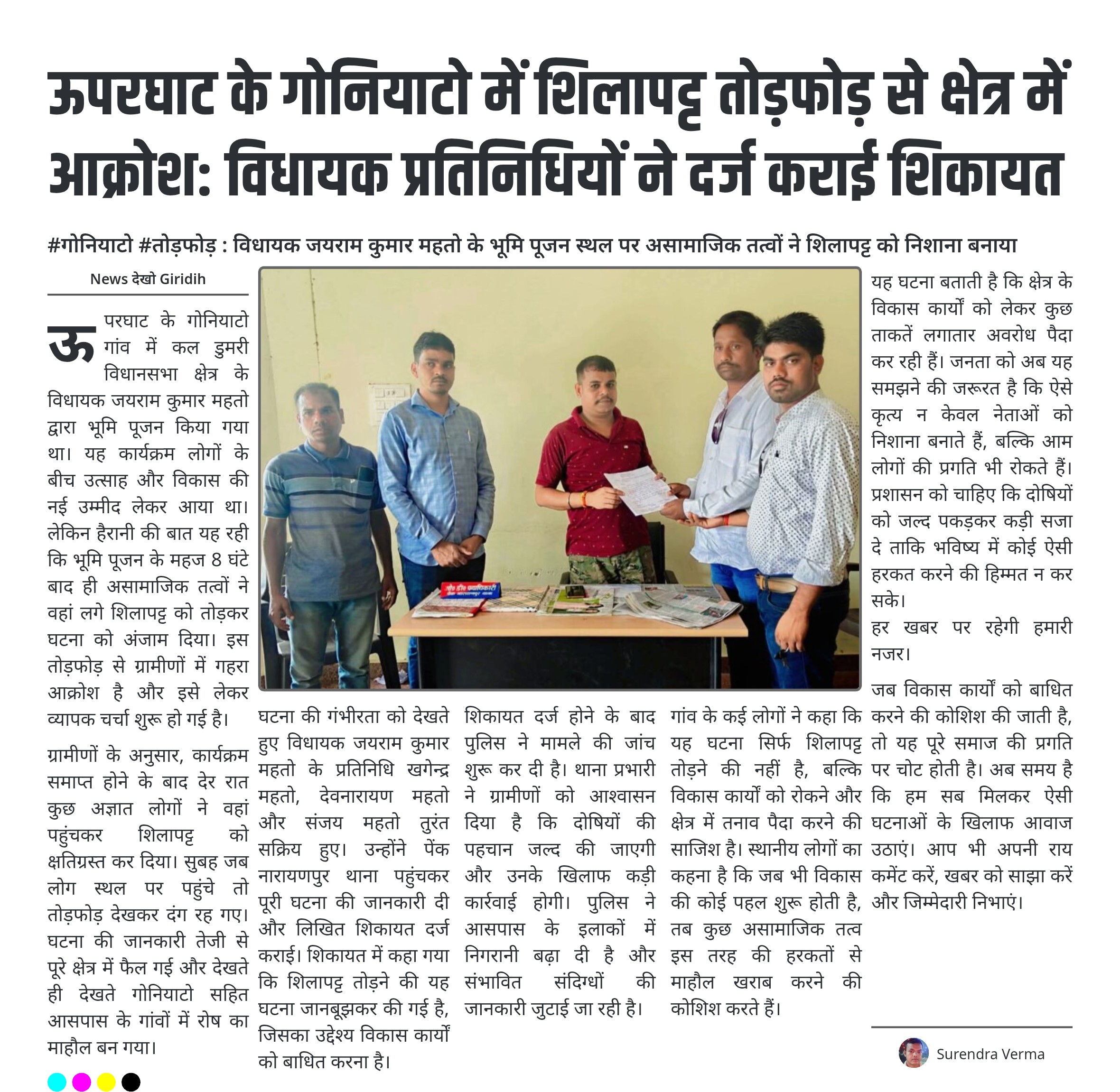 ऊपरघाट के गोनियाटो में शिलापट्ट तोड़फोड़ से क्षेत्र में आक्रोश: विधायक प्रतिनिधियों ने दर्ज कराई शिकायत

#गोनियाटो #तोड़फोड़ : विधायक जयराम कुमार महतो के भूमि पूजन स्थल पर असामाजिक तत्वों ने शिलापट्ट को निशाना बनाया

News देखो Giridih

ऊपरघाट के गोनियाटो गांव में कल डुमरी विधानसभा क्षेत्र के विधायक जयराम कुमार महतो द्वारा भूमि पूजन किया गया था। यह कार्यक्रम लोगों के बीच उत्साह और विकास की नई उम्मीद लेकर आया था। लेकिन हैरानी की बात यह रही कि भूमि पूजन के महज 8 घंटे बाद ही असामाजिक तत्वों ने वहां लगे शिलापट्ट को तोड़कर घटना को अंजाम दिया। इस तोड़फोड़ से ग्रामीणों में गहरा आक्रोश है और इसे लेकर व्यापक चर्चा शुरू हो गई है।

ग्रामीणों के अनुसार, कार्यक्रम समाप्त होने के बाद देर रात कुछ अज्ञात लोगों ने वहां पहुंचकर शिलापट्ट को क्षतिग्रस्त कर दिया। सुबह जब लोग स्थल पर पहुंचे तो तोड़फोड़ देखकर दंग रह गए। घटना की जानकारी तेजी से पूरे क्षेत्र में फैल गई और देखते ही देखते गोनियाटो सहित आसपास के गांवों में रोष का माहौल बन गया।

घटना की गंभीरता को देखते हुए विधायक जयराम कुमार महतो के प्रतिनिधि खगेन्द्र महतो, देवनारायण महतो और संजय महतो तुरंत सक्रिय हुए। उन्होंने पेंक नारायणपुर थाना पहुंचकर पूरी घटना की जानकारी दी और लिखित शिकायत दर्ज कराई। शिकायत में कहा गया कि शिलापट्ट तोड़ने की यह घटना जानबूझकर की गई है, जिसका उद्देश्य विकास कार्यों को बाधित करना है।

शिकायत दर्ज होने के बाद पुलिस ने मामले की जांच शुरू कर दी है। थाना प्रभारी ने ग्रामीणों को आश्वासन दिया है कि दोषियों की पहचान जल्द की जाएगी और उनके खिलाफ कड़ी कार्रवाई होगी। पुलिस ने आसपास के इलाकों में निगरानी बढ़ा दी है और संभावित संदिग्धों की जानकारी जुटाई जा रही है।

गांव के कई लोगों ने कहा कि यह घटना सिर्फ शिलापट्ट तोड़ने की नहीं है, बल्कि विकास कार्यों को रोकने और क्षेत्र में तनाव पैदा करने की साजिश है। स्थानीय लोगों का कहना है कि जब भी विकास की कोई पहल शुरू होती है, तब कुछ असामाजिक तत्व इस तरह की हरकतों से माहौल खराब करने की कोशिश करते हैं।

यह घटना बताती है कि क्षेत्र के विकास कार्यों को लेकर कुछ ताकतें लगातार अवरोध पैदा कर रही हैं। जनता को अब यह समझने की जरूरत है कि ऐसे कृत्य न केवल नेताओं को निशाना बनाते हैं, बल्कि आम लोगों की प्रगति भी रोकते हैं। प्रशासन को चाहिए कि दोषियों को जल्द पकड़कर कड़ी सजा दे ताकि भविष्य में कोई ऐसी हरकत करने की हिम्मत न कर सके।
हर खबर पर रहेगी हमारी नजर।

जब विकास कार्यों को बाधित करने की कोशिश की जाती है, तो यह पूरे समाज की प्रगति पर चोट होती है। अब समय है कि हम सब मिलकर ऐसी घटनाओं के खिलाफ आवाज उठाएं। आप भी अपनी राय कमेंट करें, खबर को साझा करें और जिम्मेदारी निभाएं।

Surendra Verma